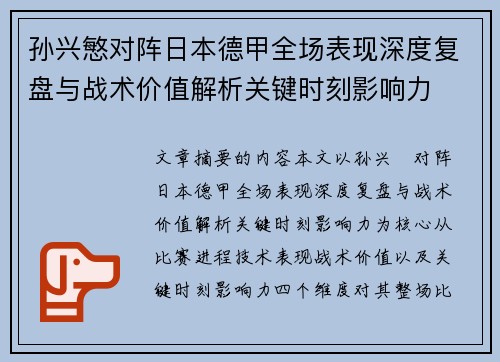 孙兴慜对阵日本德甲全场表现深度复盘与战术价值解析关键时刻影响力

文章摘要的内容本文以孙兴　对阵日本德甲全场表现深度复盘与战术价值解析关键时刻影响力为核心从比赛进程技术表现战术价值以及关键时刻影响力四个维度对其整场比